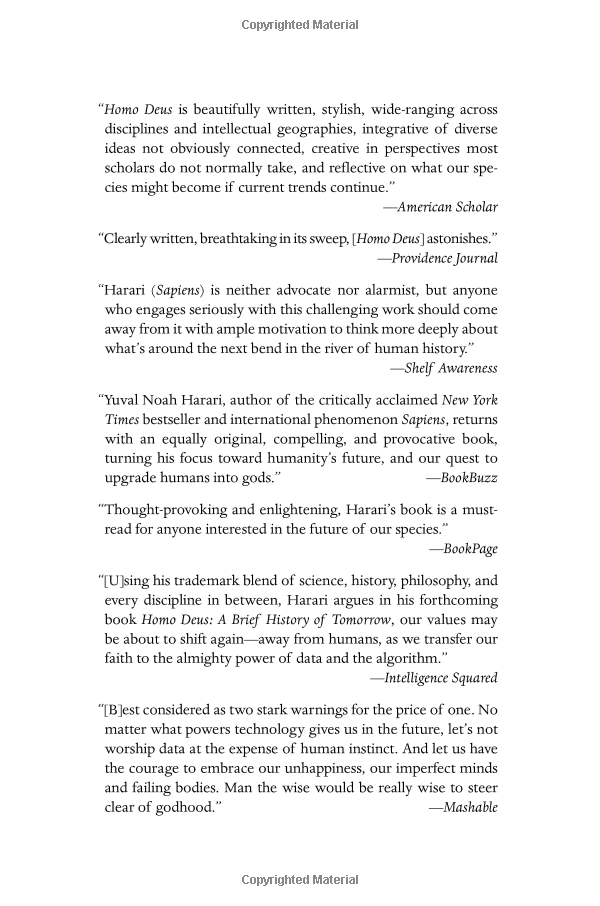 Copyrighted Material

"Homo Deus is beautifully written, stylish, wide-ranging across disciplines and intellectual geographies, integrative of diverse ideas not obviously connected, creative in perspectives most scholars do not normally take, and reflective on what our species might become if current trends continue."
—American Scholar

"Clearly written, breathtaking in its sweep, [Homo Deus] astonishes."
—Providence Journal

"Harari (Sapiens) is neither advocate nor alarmist, but anyone who engages seriously with this challenging work should come away from it with ample motivation to think more deeply about what's around the next bend in the river of human history."
—Shelf Awareness

"Yuval Noah Harari, author of the critically acclaimed New York Times bestseller and international phenomenon Sapiens, returns with an equally original, compelling, and provocative book, turning his focus toward humanity's future, and our quest to upgrade humans into gods."
—BookBuzz

"Thought-provoking and enlightening, Harari's book is a must-read for anyone interested in the future of our species."
—BookPage

"[U]sing his trademark blend of science, history, philosophy, and every discipline in between, Harari argues in his forthcoming book Homo Deus: A Brief History of Tomorrow, our values may be about to shift again—away from humans, as we transfer our faith to the almighty power of data and the algorithm."
—Intelligence Squared

"[B]est considered as two stark warnings for the price of one. No matter what powers technology gives us in the future, let's not worship data at the expense of human instinct. And let us have the courage to embrace our unhappiness, our imperfect minds and failing bodies. Man the wise would be really wise to steer clear of godhood."
—Mashable

Copyrighted Material